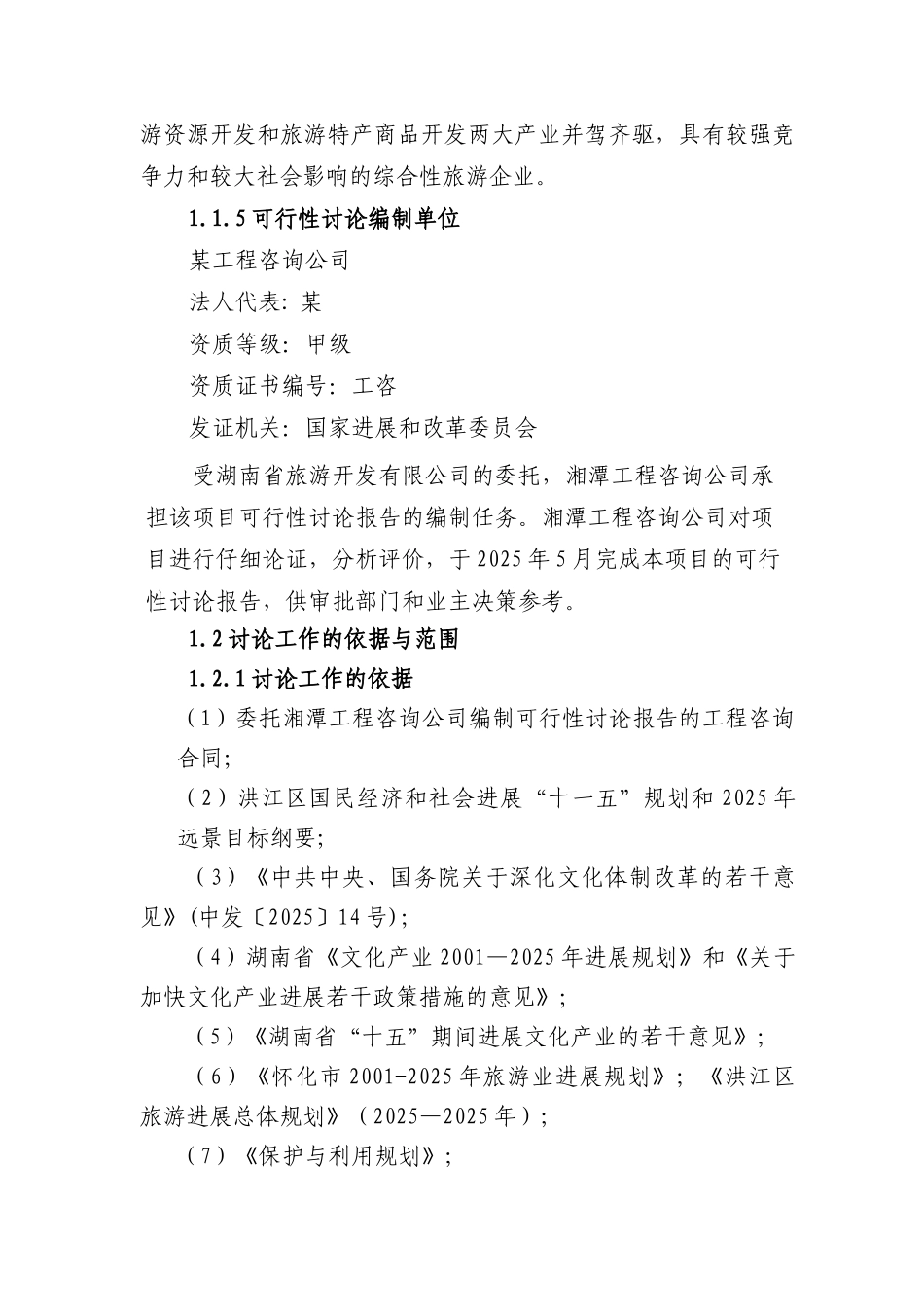 游资源开发和旅游特产商品开发两大产业并驾齐驱，具有较强竞争力和较大社会影响的综合性旅游企业。

1.1.5 可行性讨论编制单位

某工程咨询公司

法人代表：某

资质等级：甲级

资质证书编号：工咨

发证机关：国家进展和改革委员会

受湖南省旅游开发有限公司的委托，湘潭工程咨询公司承担该项目可行性讨论报告的编制任务。湘潭工程咨询公司对项目进行仔细论证，分析评价，于 2025 年 5 月完成本项目的可行性讨论报告，供审批部门和业主决策参考。

1.2 讨论工作的依据与范围

1.2.1 讨论工作的依据

（1）委托湘潭工程咨询公司编制可行性讨论报告的工程咨询合同；

（2）洪江区国民经济和社会进展“十一五”规划和 2025 年远景目标纲要；

（3）《中共中央、国务院关于深化文化体制改革的若干意见》(中发〔2025〕14 号)；

（4）湖南省《文化产业 2001—2025 年进展规划》和《关于加快文化产业进展若干政策措施的意见》；

（5）《湖南省“十五”期间进展文化产业的若干意见》；

（6）《怀化市 2001-2025 年旅游业进展规划》；《洪江区旅游进展总体规划》（2025—2025 年）；

（7）《保护与利用规划》；